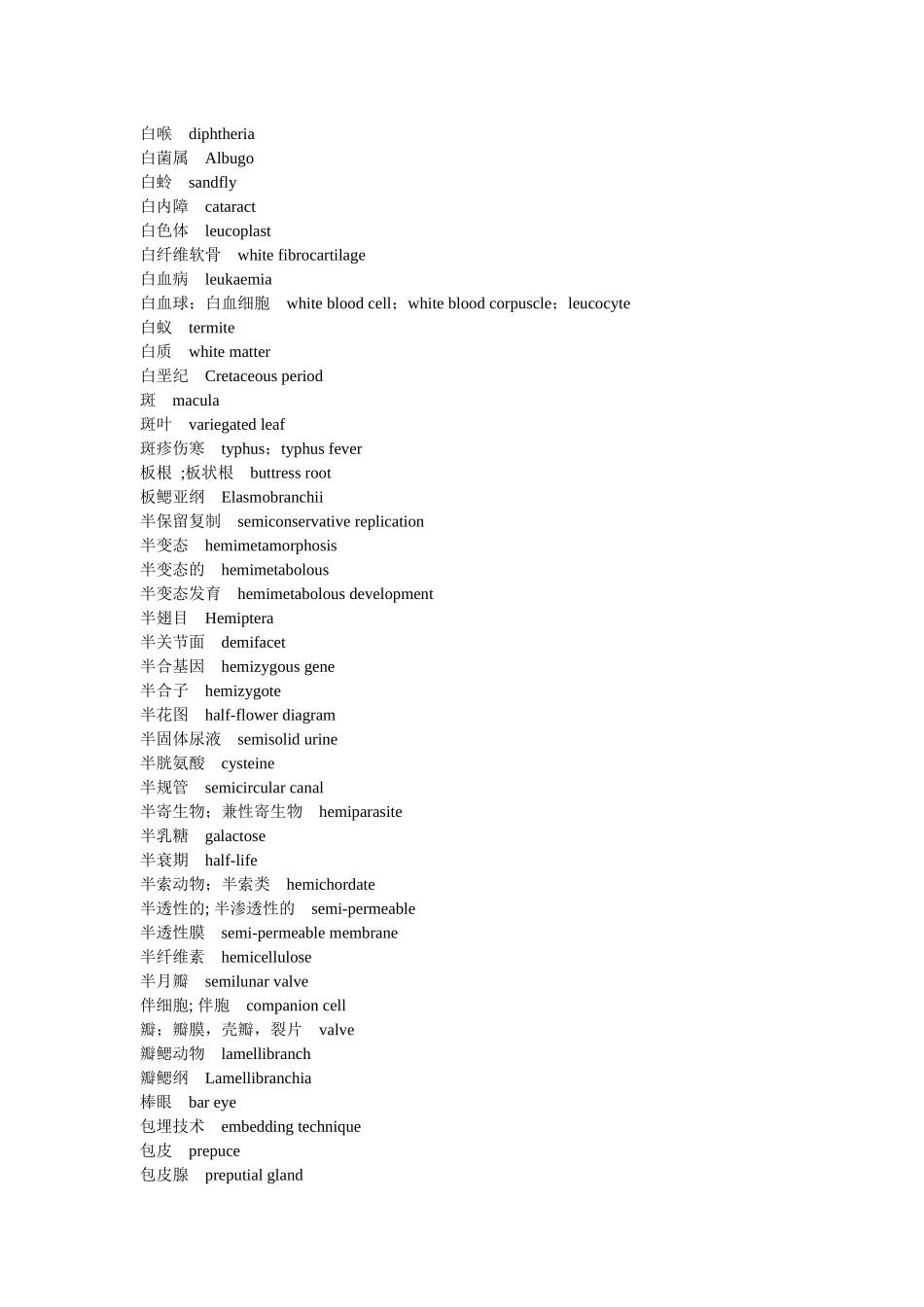 白喉　diphtheria
白菌属　Albugo
白蛉　sandfly
白内障　cataract
白色体　leucoplast
白纤维软骨　white fibrocartilage
白血病　leukaemia
白血球；白血细胞　white blood cell；white blood corpuscle；leucocyte
白蚁　termite
白质　white matter
白垩纪　Cretaceous period
斑　macula
斑叶　variegated leaf
斑疹伤寒　typhus；typhus fever
板根 ;板状根　buttress root
板鳃亚纲　Elasmobranchii
半保留复制　semiconservative replication
半变态　hemimetamorphosis
半变态的　hemimetabolous
半变态发育　hemimetabolous development
半翅目　Hemiptera
半关节面　demifacet
半合基因　hemizygous gene
半合子　hemizygote
半花图　half-flower diagram
半固体尿液　semisolid urine
半胱氨酸　cysteine
半规管　semicircular canal
半寄生物；兼性寄生物　hemiparasite
半乳糖　galactose
半衰期　half-life
半索动物；半索类　hemichordate
半透性的; 半渗透性的　semi-permeable
半透性膜　semi-permeable membrane
半纤维素　hemicellulose
半月瓣　semilunar valve
伴细胞; 伴胞　companion cell
瓣；瓣膜，壳瓣，裂片　valve
瓣鳃动物　lamellibranch
瓣鳃纲　Lamellibranchia
棒眼　bar eye
包埋技术　embedding technique
包皮　prepuce
包皮腺　preputial gland